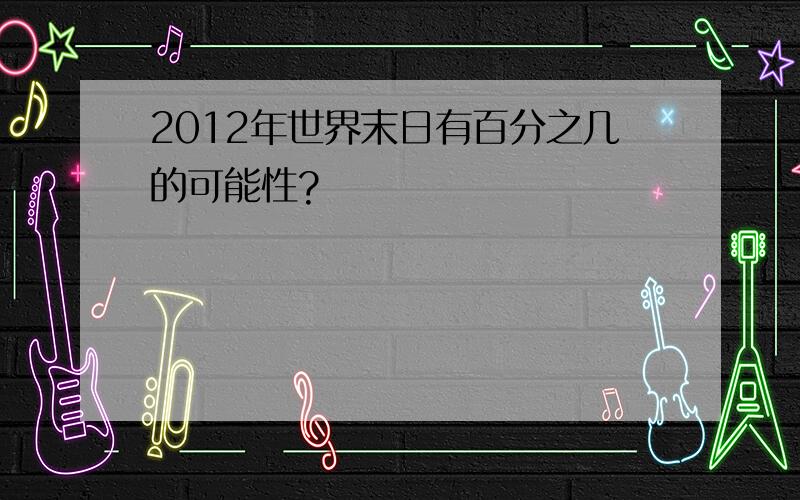 2012年世界末日有百分之几的可能性?